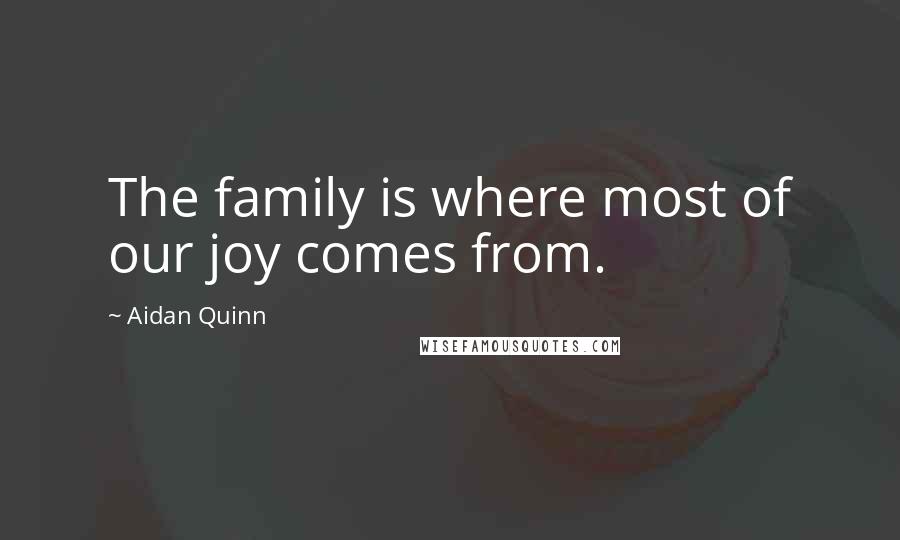 The family is where most of our joy comes from.

~ Aidan Quinn

WISEFAMOUSQUOTES.COM